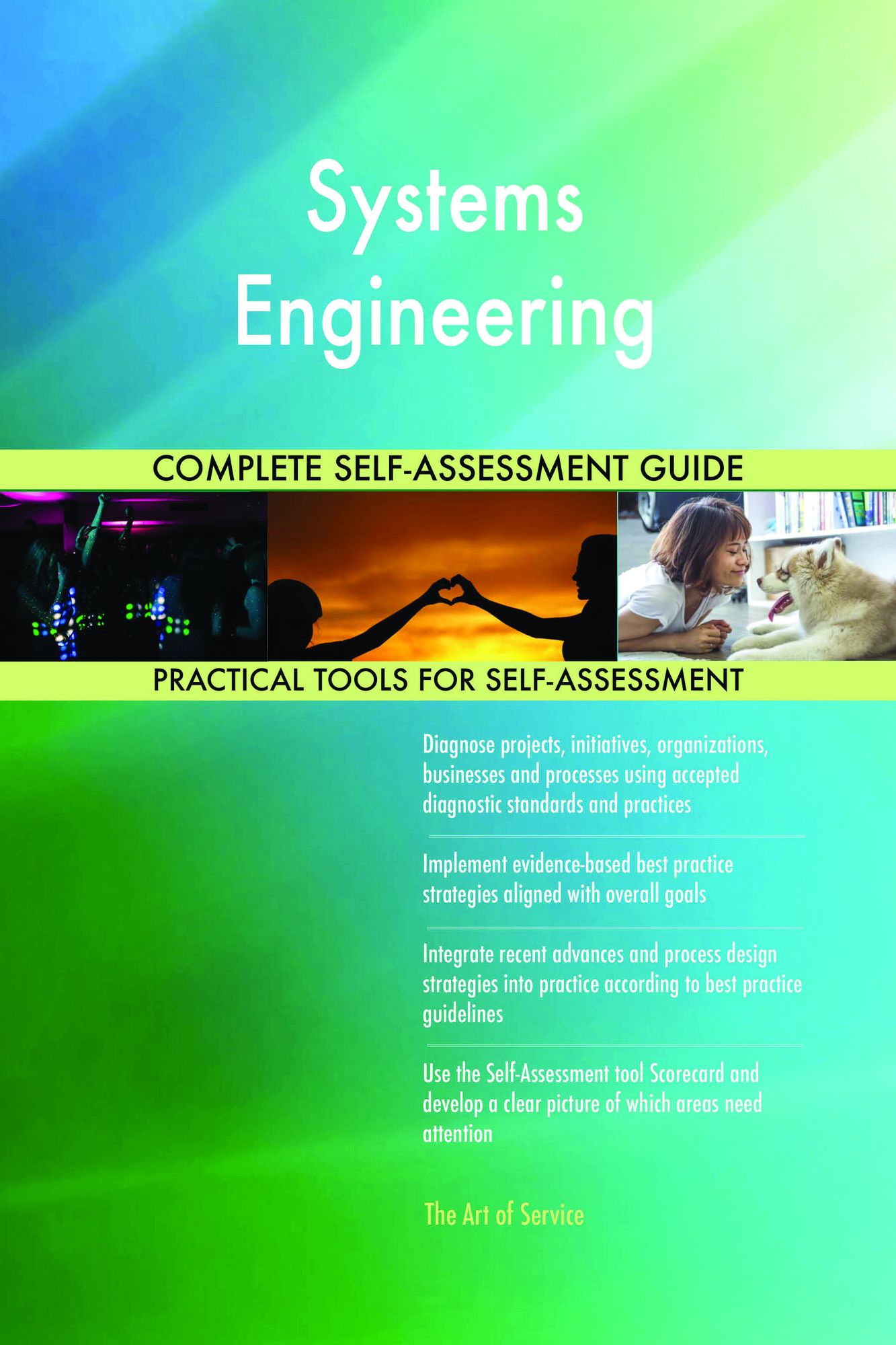 Systems Engineering

COMPLETE SELF-ASSESSMENT GUIDE

PRACTICAL TOOLS FOR SELF-ASSESSMENT

Diagnose projects, initiatives, organizations, businesses and processes using accepted diagnostic standards and practices

Implement evidence-based best practice strategies aligned with overall goals

Integrate recent advances and process design strategies into practice according to best practice guidelines

Use the Self-Assessment tool Scorecard and develop a clear picture of which areas need attention

The Art of Service